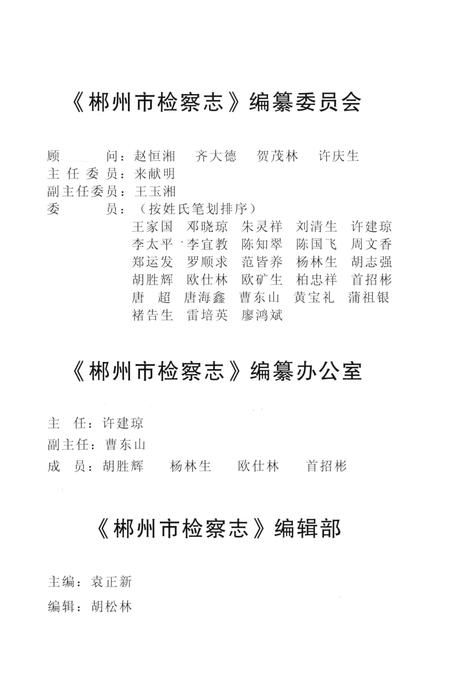 《郴州市检察志》编纂委员会

顾　　问：赵恒湘　齐大德　贺茂林　许庆生
主任委员：来献明
副主任委员：王玉湘
委　　员：（按姓氏笔划排序）
王家国　邓晓琼　朱灵祥　刘清生　许建琼
李太平　李宜教　陈知翠　陈国飞　周文香
郑运发　罗顺求　范皆养　杨林生　胡志强
胡胜辉　欧仕林　欧矿生　柏忠祥　首招彬
唐　超　唐海鑫　曹东山　黄宝礼　蒲祖银
褚告生　雷培英　廖鸿斌

《郴州市检察志》编纂办公室

主　任：许建琼
副主任：曹东山
成　员：胡胜辉　杨林生　欧仕林　首招彬

《郴州市检察志》编辑部

主编：袁正新
编辑：胡松林